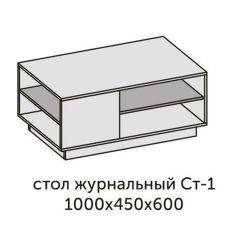 стол журнальный Ст-1
1000х450х600